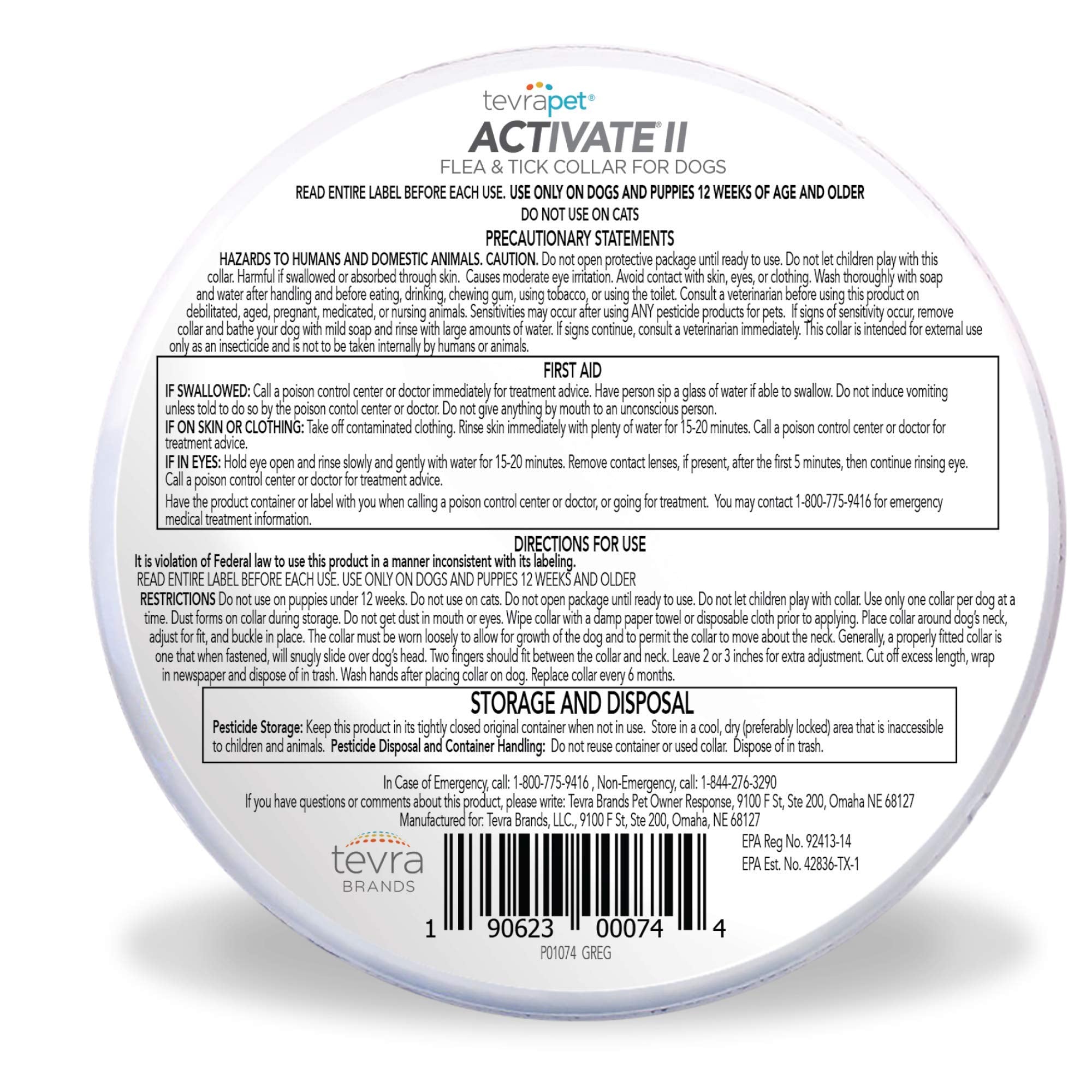 tevrapet®

ACTIVATE® II

FLEA & TICK COLLAR FOR DOGS

READ ENTIRE LABEL BEFORE EACH USE. USE ONLY ON DOGS AND PUPPIES 12 WEEKS OF AGE AND OLDER

DO NOT USE ON CATS

PRECAUTIONARY STATEMENTS

HAZARDS TO HUMANS AND DOMESTIC ANIMALS. CAUTION. Do not open protective package until ready to use. Do not let children play with this collar. Harmful if swallowed or absorbed through skin. Causes moderate eye irritation. Avoid contact with skin, eyes, or clothing. Wash thoroughly with soap and water after handling and before eating, drinking, chewing gum, using tobacco, or using the toilet. Consult a veterinarian before using this product on debilitated, aged, pregnant, medicated, or nursing animals. Sensitivities may occur after using ANY pesticide products for pets. If signs of sensitivity occur, remove collar and bathe your dog with mild soap and rinse with large amounts of water. If signs continue, consult a veterinarian immediately. This collar is intended for external use only as an insecticide and is not to be taken internally by humans or animals.

FIRST AID

IF SWALLOWED: Call a poison control center or doctor immediately for treatment advice. Have person sip a glass of water if able to swallow. Do not induce vomiting unless told to do so by the poison contol center or doctor. Do not give anything by mouth to an unconscious person.

IF ON SKIN OR CLOTHING: Take off contaminated clothing. Rinse skin immediately with plenty of water for 15-20 minutes. Call a poison control center or doctor for treatment advice.

IF IN EYES: Hold eye open and rinse slowly and gently with water for 15-20 minutes. Remove contact lenses, if present, after the first 5 minutes, then continue rinsing eye. Call a poison control center or doctor for treatment advice.

Have the product container or label with you when calling a poison control center or doctor, or going for treatment. You may contact 1-800-775-9416 for emergency medical treatment information.

DIRECTIONS FOR USE

It is violation of Federal law to use this product in a manner inconsistent with its labeling.

READ ENTIRE LABEL BEFORE EACH USE. USE ONLY ON DOGS AND PUPPIES 12 WEEKS AND OLDER

RESTRICTIONS Do not use on puppies under 12 weeks. Do not use on cats. Do not open package until ready to use. Do not let children play with collar. Use only one collar per dog at a time. Dust forms on collar during storage. Do not get dust in mouth or eyes. Wipe collar with a damp paper towel or disposable cloth prior to applying. Place collar around dog's neck, adjust for fit, and buckle in place. The collar must be worn loosely to allow for growth of the dog and to permit the collar to move about the neck. Generally, a properly fitted collar is one that when fastened, will snugly slide over dog's head. Two fingers should fit between the collar and neck. Leave 2 or 3 inches for extra adjustment. Cut off excess length, wrap in newspaper and dispose of in trash. Wash hands after placing collar on dog. Replace collar every 6 months.

STORAGE AND DISPOSAL

Pesticide Storage: Keep this product in its tightly closed original container when not in use. Store in a cool, dry (preferably locked) area that is inaccessible to children and animals. Pesticide Disposal and Container Handling: Do not reuse container or used collar. Dispose of in trash.

In Case of Emergency, call: 1-800-775-9416 , Non-Emergency, call: 1-844-276-3290
If you have questions or comments about this product, please write: Tevra Brands Pet Owner Response, 9100 F St, Ste 200, Omaha NE 68127
Manufactured for: Tevra Brands, LLC., 9100 F St, Ste 200, Omaha, NE 68127

tevra
BRANDS

EPA Reg No. 92413-14
EPA Est. No. 42836-TX-1

1 90623 00074 4

P01074 GREG